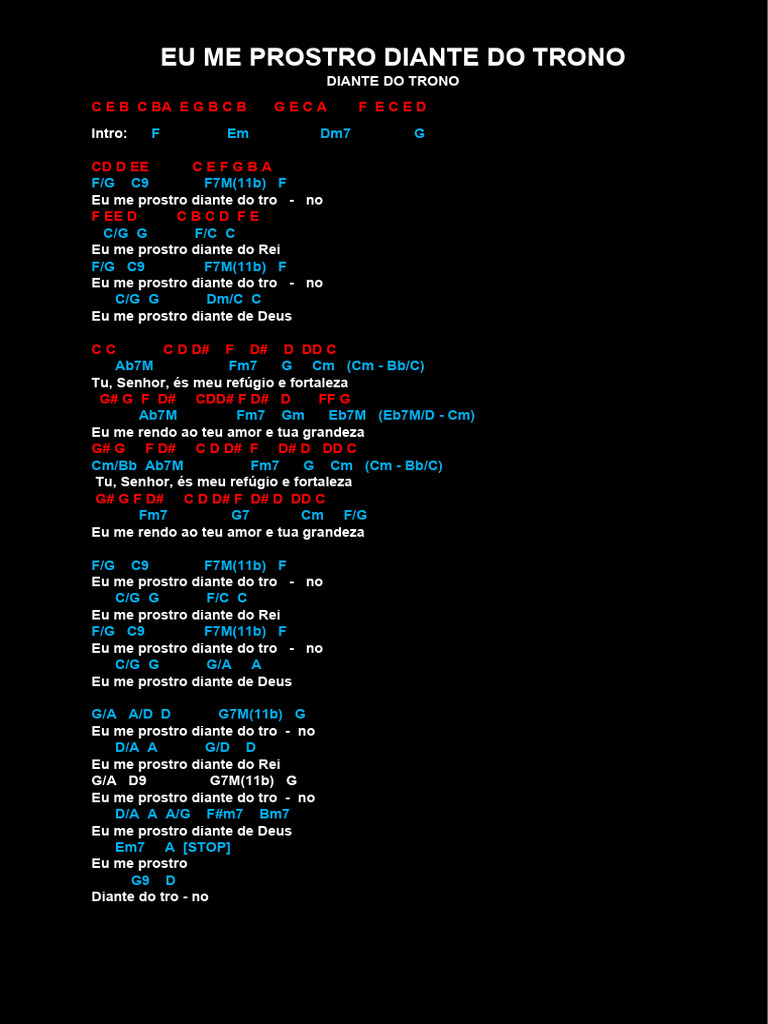 EU ME PROSTRO DIANTE DO TRONO
DIANTE DO TRONO

C E B C BA E G B C B G E C A F E C E D

Intro: F Em Dm7 G

CD D EE C E F G B A
F/G C9 F7M(11b) F
Eu me prostro diante do tro - no
F EE D C B C D F E
C/G G F/C C
Eu me prostro diante do Rei
F/G C9 F7M(11b) F
Eu me prostro diante do tro - no
C/G G Dm/C C
Eu me prostro diante de Deus

C C C D D# F D# D DD C
Ab7M Fm7 G Cm (Cm - Bb/C)
Tu, Senhor, és meu refúgio e fortaleza
G# G F D# CDD# F D# D FF G
Ab7M Fm7 Gm Eb7M (Eb7M/D - Cm)
Eu me rendo ao teu amor e tua grandeza
G# G F D# C D D# F D# D DD C
Cm/Bb Ab7M Fm7 G Cm (Cm - Bb/C)
Tu, Senhor, és meu refúgio e fortaleza
G# G F D# C D D# F D# D DD C
Fm7 G7 Cm F/G
Eu me rendo ao teu amor e tua grandeza

F/G C9 F7M(11b) F
Eu me prostro diante do tro - no
C/G G F/C C
Eu me prostro diante do Rei
F/G C9 F7M(11b) F
Eu me prostro diante do tro - no
C/G G G/A A
Eu me prostro diante de Deus

G/A A/D D G7M(11b) G
Eu me prostro diante do tro - no
D/A A G/D D
Eu me prostro diante do Rei
G/A D9 G7M(11b) G
Eu me prostro diante do tro - no
D/A A A/G F#m7 Bm7
Eu me prostro diante de Deus
Em7 A [STOP]
Eu me prostro
G9 D
Diante do tro - no